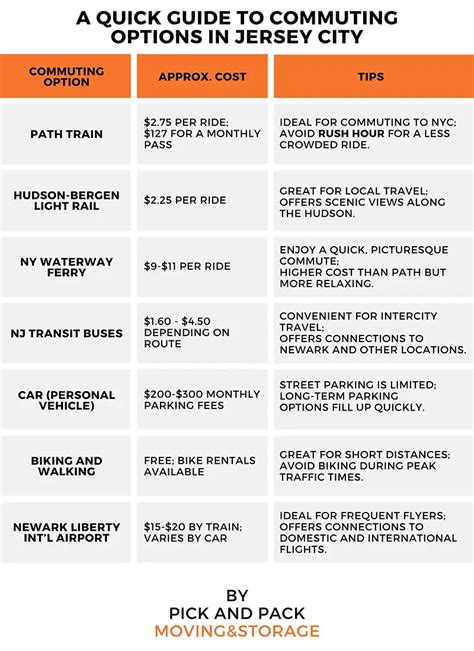 A QUICK GUIDE TO COMMUTING OPTIONS IN JERSEY CITY

| COMMUTING OPTION | APPROX. COST | TIPS |
|---|---|---|
| PATH TRAIN | \$2.75 PER RIDE; \$127 FOR A MONTHLY PASS | IDEAL FOR COMMUTING TO NYC; AVOID RUSH HOUR FOR A LESS CROWDED RIDE. |
| HUDSON-BERGEN LIGHT RAIL | \$2.25 PER RIDE | GREAT FOR LOCAL TRAVEL; OFFERS SCENIC VIEWS ALONG THE HUDSON. |
| NY WATERWAY FERRY | \$9-\$11 PER RIDE | ENJOY A QUICK, PICTURESQUE COMMUTE; HIGHER COST THAN PATH BUT MORE RELAXING. |
| NJ TRANSIT BUSES | \$1.60 - \$4.50 DEPENDING ON ROUTE | CONVENIENT FOR INTERCITY TRAVEL; OFFERS CONNECTIONS TO NEWARK AND OTHER LOCATIONS. |
| CAR (PERSONAL VEHICLE) | \$200-\$300 MONTHLY PARKING FEES | STREET PARKING IS LIMITED; LONG-TERM PARKING OPTIONS FILL UP QUICKLY. |
| BIKING AND WALKING | FREE; BIKE RENTALS AVAILABLE | GREAT FOR SHORT DISTANCES; AVOID BIKING DURING PEAK TRAFFIC TIMES. |
| NEWARK LIBERTY INT'L AIRPORT | \$15-\$20 BY TRAIN; VARIES BY CAR | IDEAL FOR FREQUENT FLYERS; OFFERS CONNECTIONS TO DOMESTIC AND INTERNATIONAL FLIGHTS. |

BY
PICK AND PACK
MOVING&STORAGE